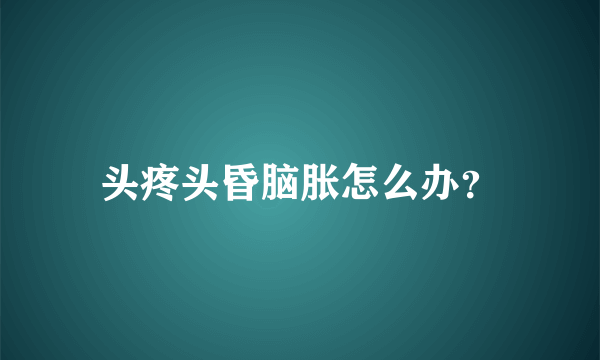 头疼头昏脑胀怎么办？